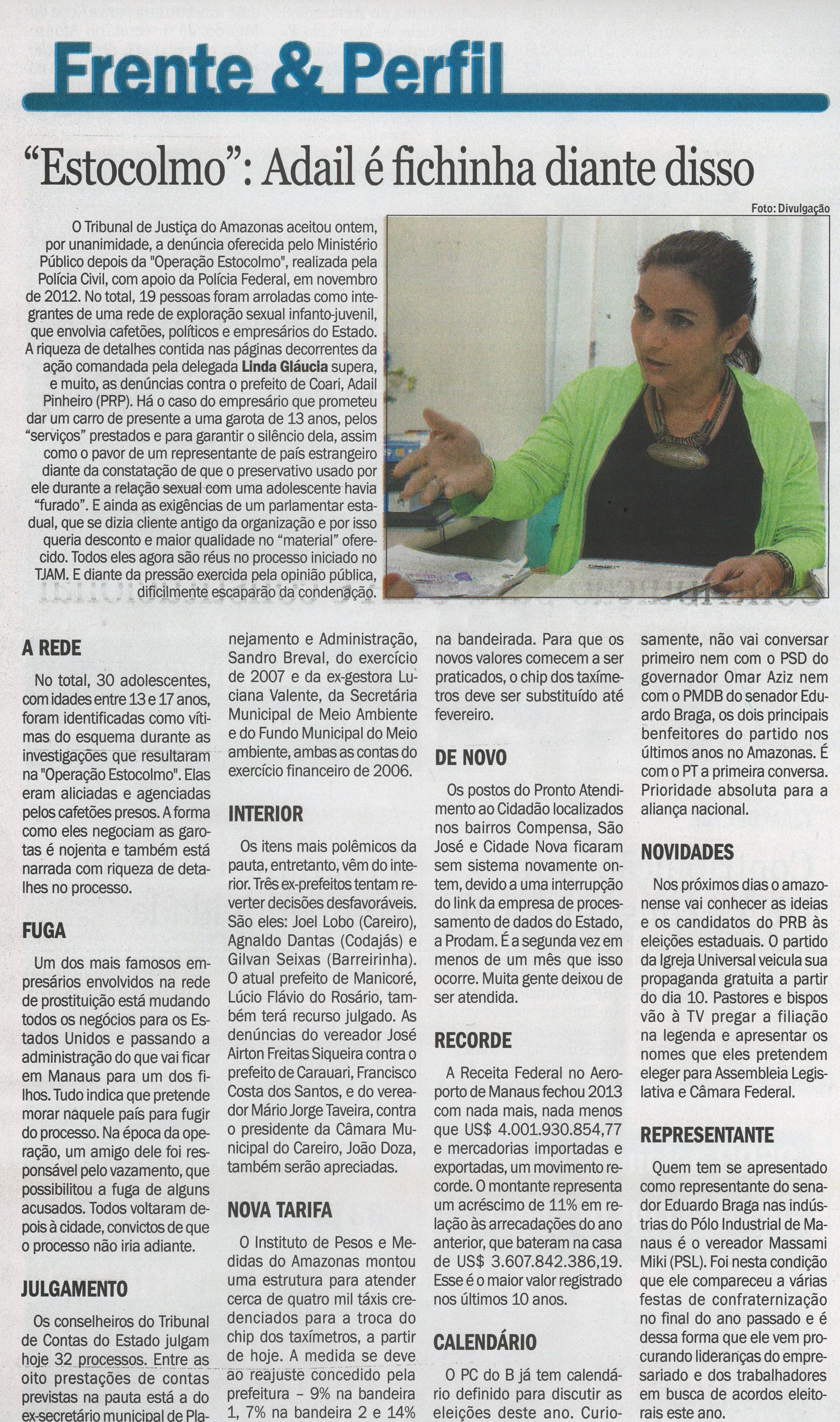 Frente & Perfil

"Estocolmo": Adail é fichinha diante disso

Foto: Divulgação

O Tribunal de Justiça do Amazonas aceitou ontem, por unanimidade, a denúncia oferecida pelo Ministério Público depois da "Operação Estocolmo", realizada pela Polícia Civil, com apoio da Polícia Federal, em novembro de 2012. No total, 19 pessoas foram arroladas como integrantes de uma rede de exploração sexual infanto-juvenil, que envolvia cafetões, políticos e empresários do Estado. A riqueza de detalhes contida nas páginas decorrentes da ação comandada pela delegada Linda Gláucia supera, e muito, as denúncias contra o prefeito de Coari, Adail Pinheiro (PRP). Há o caso do empresário que prometeu dar um carro de presente a uma garota de 13 anos, pelos "serviços" prestados e para garantir o silêncio dela, assim como o pavor de um representante de país estrangeiro diante da constatação de que o preservativo usado por ele durante a relação sexual com uma adolescente havia "furado". E ainda as exigências de um parlamentar estadual, que se dizia cliente antigo da organização e por isso queria desconto e maior qualidade no "material" oferecido. Todos eles agora são réus no processo iniciado no TJAM. E diante da pressão exercida pela opinião pública, dificilmente escaparão da condenação.

A REDE

No total, 30 adolescentes, com idades entre 13 e 17 anos, foram identificadas como vítimas do esquema durante as investigações que resultaram na "Operação Estocolmo". Elas eram aliciadas e agenciadas pelos cafetões presos. A forma como eles negociam as garotas é nojenta e também está narrada com riqueza de detalhes no processo.

FUGA

Um dos mais famosos empresários envolvidos na rede de prostituição está mudando todos os negócios para os Estados Unidos e passando a administração do que vai ficar em Manaus para um dos filhos. Tudo indica que pretende morar naquele país para fugir do processo. Na época da operação, um amigo dele foi responsável pelo vazamento, que possibilitou a fuga de alguns acusados. Todos voltaram depois à cidade, convictos de que o processo não iria adiante.

JULGAMENTO

Os conselheiros do Tribunal de Contas do Estado julgam hoje 32 processos. Entre as oito prestações de contas previstas na pauta está a do ex-secretário municipal de Planejamento e Administração, Sandro Breval, do exercício de 2007 e da ex-gestora Luciana Valente, da Secretária Municipal de Meio Ambiente e do Fundo Municipal do Meio ambiente, ambas as contas do exercício financeiro de 2006.

INTERIOR

Os itens mais polêmicos da pauta, entretanto, vêm do interior. Três ex-prefeitos tentam reverter decisões desfavoráveis. São eles: Joel Lobo (Careiro), Agnaldo Dantas (Codajás) e Gilvan Seixas (Barreirinha). O atual prefeito de Manicoré, Lúcio Flávio do Rosário, também terá recurso julgado. As denúncias do vereador José Airton Freitas Siqueira contra o prefeito de Carauari, Francisco Costa dos Santos, e do vereador Mário Jorge Taveira, contra o presidente da Câmara Municipal do Careiro, João Doza, também serão apreciadas.

NOVA TARIFA

O Instituto de Pesos e Medidas do Amazonas montou uma estrutura para atender cerca de quatro mil táxis credenciados para a troca do chip dos taxímetros, a partir de hoje. A medida se deve ao reajuste concedido pela prefeitura – 9% na bandeira 1, 7% na bandeira 2 e 14% na bandeirada. Para que os novos valores comecem a ser praticados, o chip dos taxímetros deve ser substituído até fevereiro.

DE NOVO

Os postos do Pronto Atendimento ao Cidadão localizados nos bairros Compensa, São José e Cidade Nova ficaram sem sistema novamente ontem, devido a uma interrupção do link da empresa de processamento de dados do Estado, a Prodam. É a segunda vez em menos de um mês que isso ocorre. Muita gente deixou de ser atendida.

RECORDE

A Receita Federal no Aeroporto de Manaus fechou 2013 com nada mais, nada menos que US$ 4.001.930.854,77 e mercadorias importadas e exportadas, um movimento recorde. O montante representa um acréscimo de 11% em relação às arrecadações do ano anterior, que bateram na casa de US$ 3.607.842.386,19. Esse é o maior valor registrado nos últimos 10 anos.

CALENDÁRIO

O PC do B já tem calendário definido para discutir as eleições deste ano. Curiosamente, não vai conversar primeiro nem com o PSD do governador Omar Aziz nem com o PMDB do senador Eduardo Braga, os dois principais benfeitores do partido nos últimos anos no Amazonas. É com o PT a primeira conversa. Prioridade absoluta para a aliança nacional.

NOVIDADES

Nos próximos dias o amazonense vai conhecer as ideias e os candidatos do PRB às eleições estaduais. O partido da Igreja Universal veicula sua propaganda gratuita a partir do dia 10. Pastores e bispos vão à TV pregar a filiação na legenda e apresentar os nomes que eles pretendem eleger para Assembleia Legislativa e Câmara Federal.

REPRESENTANTE

Quem tem se apresentado como representante do senador Eduardo Braga nas indústrias do Pólo Industrial de Manaus é o vereador Massami Miki (PSL). Foi nesta condição que ele compareceu a várias festas de confraternização no final do ano passado e é dessa forma que ele vem procurando lideranças do empresariado e dos trabalhadores em busca de acordos eleitorais este ano.